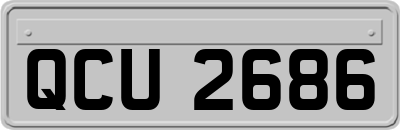 QCU 2686